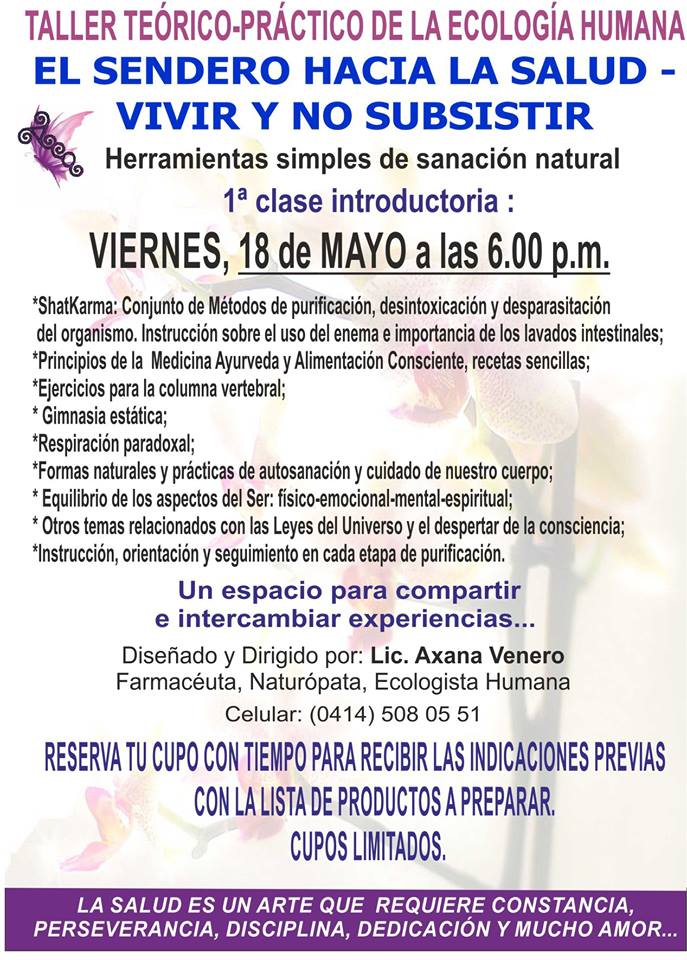 TALLER TEÓRICO-PRÁCTICO DE LA ECOLOGÍA HUMANA

EL SENDERO HACIA LA SALUD - VIVIR Y NO SUBSISTIR

Herramientas simples de sanación natural

1ª clase introductoria :

VIERNES, 18 de MAYO a las 6.00 p.m.

*ShatKarma: Conjunto de Métodos de purificación, desintoxicación y desparasitación del organismo. Instrucción sobre el uso del enema e importancia de los lavados intestinales;
*Principios de la Medicina Ayurveda y Alimentación Consciente, recetas sencillas;
*Ejercicios para la columna vertebral;
* Gimnasia estática;
*Respiración paradoxal;
*Formas naturales y prácticas de autosanación y cuidado de nuestro cuerpo;
* Equilibrio de los aspectos del Ser: físico-emocional-mental-espiritual;
* Otros temas relacionados con las Leyes del Universo y el despertar de la consciencia;
*Instrucción, orientación y seguimiento en cada etapa de purificación.

Un espacio para compartir e intercambiar experiencias...

Diseñado y Dirigido por: Lic. Axana Venero
Farmacéuta, Naturópata, Ecologista Humana
Celular: (0414) 508 05 51

RESERVA TU CUPO CON TIEMPO PARA RECIBIR LAS INDICACIONES PREVIAS CON LA LISTA DE PRODUCTOS A PREPARAR.
CUPOS LIMITADOS.

LA SALUD ES UN ARTE QUE REQUIERE CONSTANCIA, PERSEVERANCIA, DISCIPLINA, DEDICACIÓN Y MUCHO AMOR...